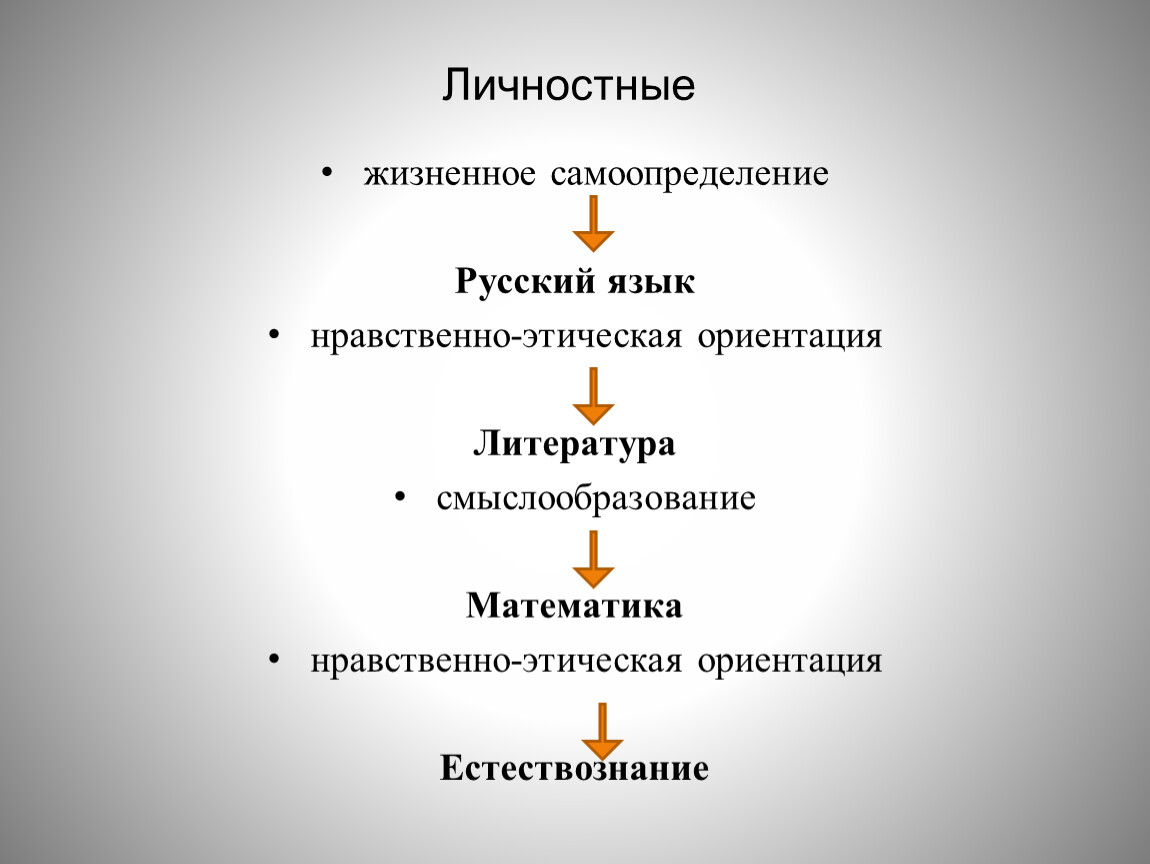 Личностные

• жизненное самоопределение

Русский язык

• нравственно-этическая ориентация

Литература

• смыслообразование

Математика

• нравственно-этическая ориентация

Естествознание